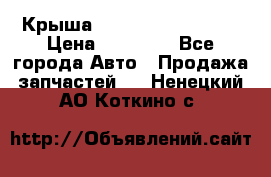 Крыша

Цена города Авто запчастей

Все Продажа Ненецкий АО Коткино с

http://Объявлений.сайт